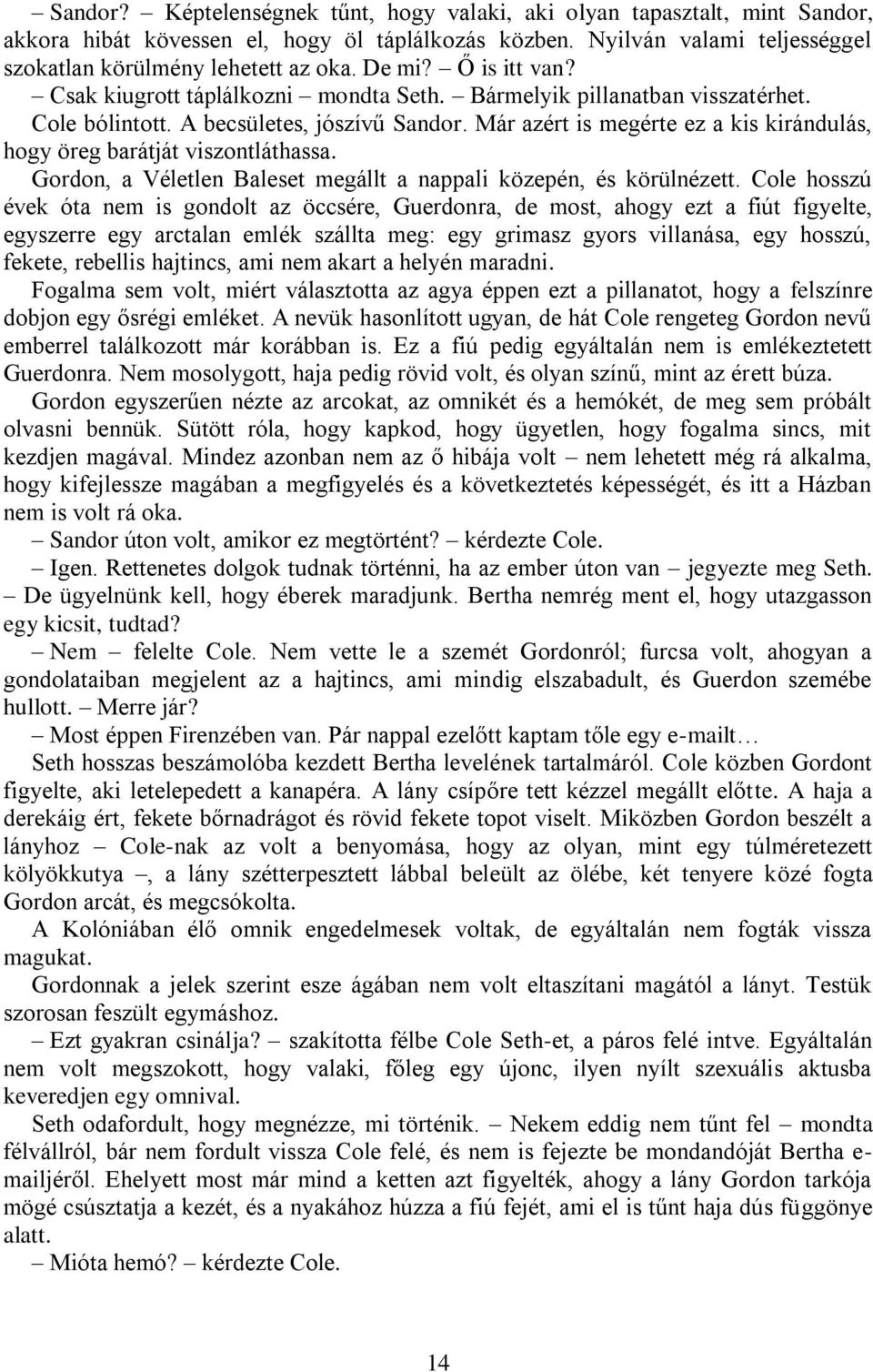 – Sandor? – Képtelenségnek tűnt, hogy valaki, aki olyan tapasztalt, mint Sandor, akkora hibát kövessen el, hogy öl táplálkozás közben. Nyilván valami teljességgel szokatlan körülmény lehetett az oka. De mi? – Ő is itt van?

– Csak kiugrott táplálkozni – mondta Seth. – Bármelyik pillanatban visszatérhet.

Cole bólintott. A becsületes, jószívű Sandor. Már azért is megérte ez a kis kirándulás, hogy öreg barátját viszontláthassa.

Gordon, a Véletlen Baleset megállt a nappali közepén, és körülnézett. Cole hosszú évek óta nem is gondolt az öccsére, Guerdonra, de most, ahogy ezt a fiút figyelte, egyszerre egy arctalan emlék szállta meg: egy grimasz gyors villanása, egy hosszú, fekete, rebellis hajtincs, ami nem akart a helyén maradni.

Fogalma sem volt, miért választotta az agya éppen ezt a pillanatot, hogy a felszínre dobjon egy ősrégi emléket. A nevük hasonlított ugyan, de hát Cole rengeteg Gordon nevű emberrel találkozott már korábban is. Ez a fiú pedig egyáltalán nem is emlékeztetett Guerdonra. Nem mosolygott, haja pedig rövid volt, és olyan színű, mint az érett búza.

Gordon egyszerűen nézte az arcokat, az omnikét és a hemókét, de meg sem próbált olvasni bennük. Sütött róla, hogy kapkod, hogy ügyetlen, hogy fogalma sincs, mit kezdjen magával. Mindez azonban nem az ő hibája volt – nem lehetett még rá alkalma, hogy kifejlessze magában a megfigyelés és a következtetés képességét, és itt a Házban nem is volt rá oka.

– Sandor úton volt, amikor ez megtörtént? – kérdezte Cole.

– Igen. Rettenetes dolgok tudnak történni, ha az ember úton van – jegyezte meg Seth. – De ügyelnünk kell, hogy éberek maradjunk. Bertha nemrég ment el, hogy utazgasson egy kicsit, tudtad?

– Nem – felelte Cole. Nem vette le a szemét Gordonról; furcsa volt, ahogyan a gondolataiban megjelent az a hajtincs, ami mindig elszabadult, és Guerdon szemébe hullott. – Merre jár?

– Most éppen Firenzében van. Pár nappal ezelőtt kaptam tőle egy e-mailt…

Seth hosszas beszámolóba kezdett Bertha levelének tartalmáról. Cole közben Gordont figyelte, aki letelepedett a kanapéra. A lány csípőre tett kézzel megállt előtte. A haja a derekáig ért, fekete bőrnadrágot és rövid fekete topot viselt. Miközben Gordon beszélt a lányhoz – Cole-nak az volt a benyomása, hogy az olyan, mint egy túlméretezett kölyökkutya –, a lány szétterpesztett lábbal beleült az ölébe, két tenyere közé fogta Gordon arcát, és megcsókolta.

A Kolóniában élő omnik engedelmesek voltak, de egyáltalán nem fogták vissza magukat.

Gordonnak a jelek szerint esze ágában nem volt eltaszítani magától a lányt. Testük szorosan feszült egymáshoz.

– Ezt gyakran csinálja? – szakította félbe Cole Seth-et, a páros felé intve. Egyáltalán nem volt megszokott, hogy valaki, főleg egy újonc, ilyen nyílt szexuális aktusba keveredjen egy omnival.

Seth odafordult, hogy megnézze, mi történik. – Nekem eddig nem tűnt fel – mondta félvállról, bár nem fordult vissza Cole felé, és nem is fejezte be mondandóját Bertha e-mailjéről. Ehelyett most már mind a ketten azt figyelték, ahogy a lány Gordon tarkója mögé csúsztatja a kezét, és a nyakához húzza a fiú fejét, ami el is tűnt haja dús függönye alatt.

– Mióta hemó? – kérdezte Cole.

14